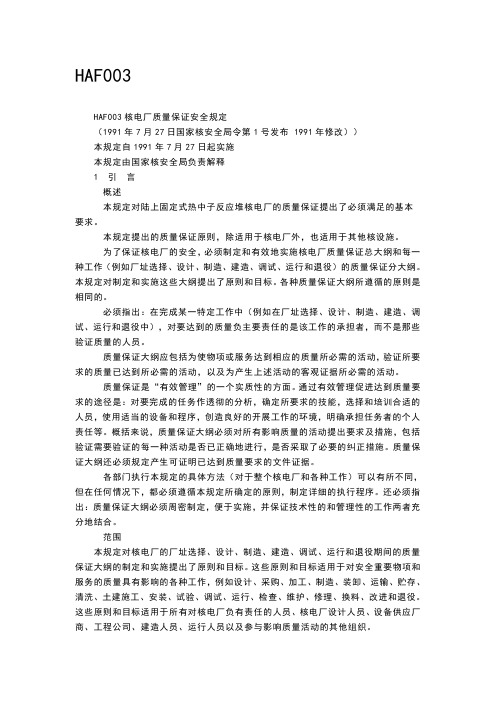 HAF003

HAF003 核电厂质量保证安全规定

（1991 年 7 月 27 日国家核安全局令第 1 号发布 1991 年修改））

本规定自 1991 年 7 月 27 日起实施

本规定由国家核安全局负责解释

1 引 言

概述

本规定对陆上固定式热中子反应堆核电厂的质量保证提出了必须满足的基本要求。

本规定提出的质量保证原则，除适用于核电厂外，也适用于其他核设施。

为了保证核电厂的安全，必须制定和有效地实施核电厂质量保证总大纲和每一种工作（例如厂址选择、设计、制造、建造、调试、运行和退役）的质量保证分大纲。本规定对制定和实施这些大纲提出了原则和目标。各种质量保证大纲所遵循的原则是相同的。

必须指出：在完成某一特定工作中（例如在厂址选择、设计、制造、建造、调试、运行和退役中），对要达到的质量负主要责任的是该工作的承担者，而不是那些验证质量的人员。

质量保证大纲应包括为使物项或服务达到相应的质量所必需的活动，验证所要求的质量已达到所必需的活动，以及为产生上述活动的客观证据所必需的活动。

质量保证是“有效管理”的一个实质性的方面。通过有效管理促进达到质量要求的途径是：对要完成的任务作透彻的分析，确定所要求的技能，选择和培训合适的人员，使用适当的设备和程序，创造良好的开展工作的环境，明确承担任务者的个人责任等。概括来说，质量保证大纲必须对所有影响质量的活动提出要求及措施，包括验证需要验证的每一种活动是否已正确地进行，是否采取了必要的纠正措施。质量保证大纲还必须规定产生可证明已达到质量要求的文件证据。

各部门执行本规定的具体方法（对于整个核电厂和各种工作）可以有所不同，但在任何情况下，都必须遵循本规定所确定的原则，制定详细的执行程序。还必须指出：质量保证大纲必须周密制定，便于实施，并保证技术性的和管理性的工作两者充分地结合。

范围

本规定对核电厂的厂址选择、设计、制造、建造、调试、运行和退役期间的质量保证大纲的制定和实施提出了原则和目标。这些原则和目标适用于对安全重要物项和服务的质量具有影响的各种工作，例如设计、采购、加工、制造、装卸、运输、贮存、清洗、土建施工、安装、试验、调试、运行、检查、维护、修理、换料、改进和退役。这些原则和目标适用于所有对核电厂负有责任的人员、核电厂设计人员、设备供应厂商、工程公司、建造人员、运行人员以及参与影响质量活动的其他组织。